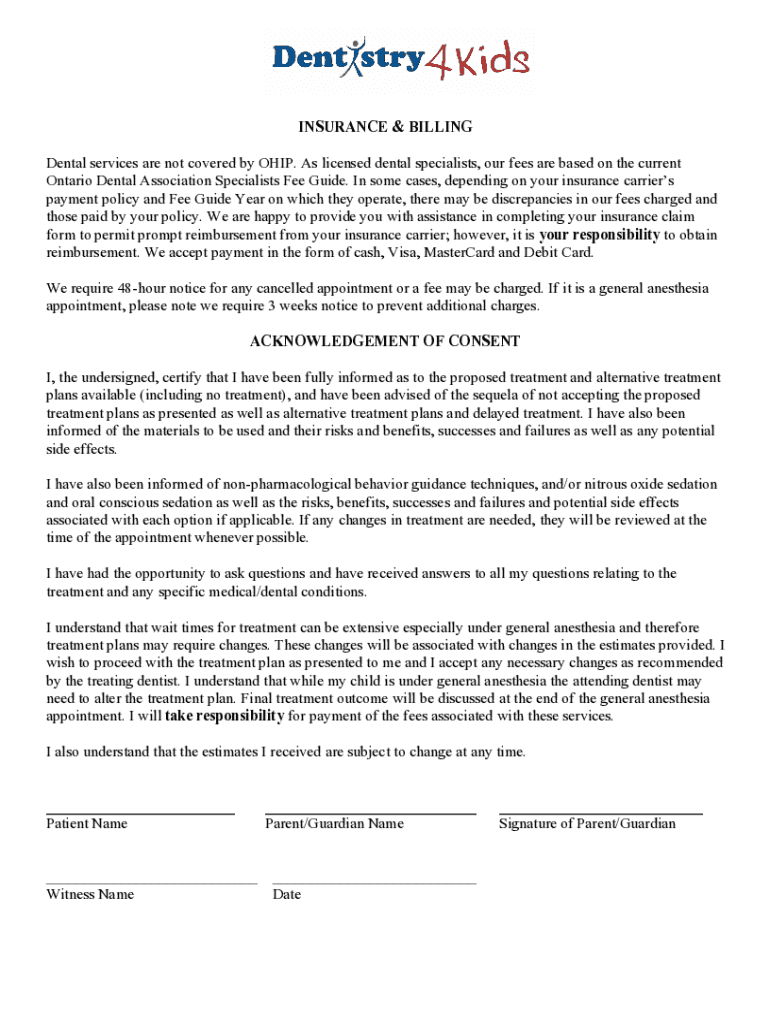 Dentistry4Kids

INSURANCE & BILLING

Dental services are not covered by OHIP. As licensed dental specialists, our fees are based on the current Ontario Dental Association Specialists Fee Guide. In some cases, depending on your insurance carrier's payment policy and Fee Guide Year on which they operate, there may be discrepancies in our fees charged and those paid by your policy. We are happy to provide you with assistance in completing your insurance claim form to permit prompt reimbursement from your insurance carrier; however, it is your responsibility to obtain reimbursement. We accept payment in the form of cash, Visa, MasterCard and Debit Card.

We require 48-hour notice for any cancelled appointment or a fee may be charged. If it is a general anesthesia appointment, please note we require 3 weeks notice to prevent additional charges.

ACKNOWLEDGEMENT OF CONSENT

I, the undersigned, certify that I have been fully informed as to the proposed treatment and alternative treatment plans available (including no treatment), and have been advised of the sequela of not accepting the proposed treatment plans as presented as well as alternative treatment plans and delayed treatment. I have also been informed of the materials to be used and their risks and benefits, successes and failures as well as any potential side effects.

I have also been informed of non-pharmacological behavior guidance techniques, and/or nitrous oxide sedation and oral conscious sedation as well as the risks, benefits, successes and failures and potential side effects associated with each option if applicable. If any changes in treatment are needed, they will be reviewed at the time of the appointment whenever possible.

I have had the opportunity to ask questions and have received answers to all my questions relating to the treatment and any specific medical/dental conditions.

I understand that wait times for treatment can be extensive especially under general anesthesia and therefore treatment plans may require changes. These changes will be associated with changes in the estimates provided. I wish to proceed with the treatment plan as presented to me and I accept any necessary changes as recommended by the treating dentist. I understand that while my child is under general anesthesia the attending dentist may need to alter the treatment plan. Final treatment outcome will be discussed at the end of the general anesthesia appointment. I will take responsibility for payment of the fees associated with these services.

I also understand that the estimates I received are subject to change at any time.

Patient Name

Parent/Guardian Name

Signature of Parent/Guardian

Witness Name

Date